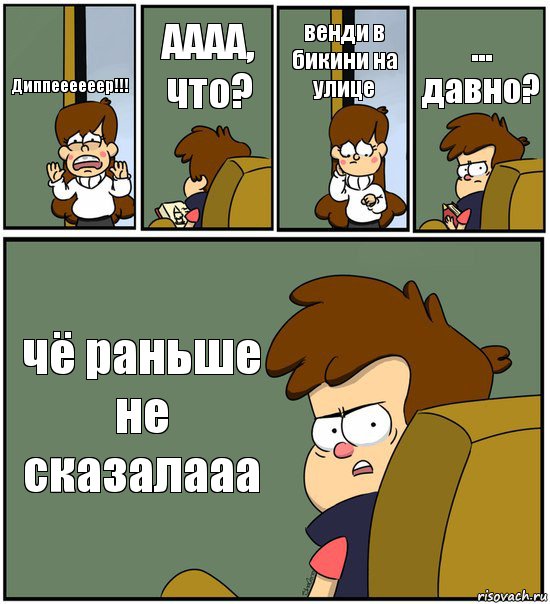 Диппееееер!!!

АААА, что?

венди в бикини на улице

... давно?

чё раньше не сказалааа

risovach.ru